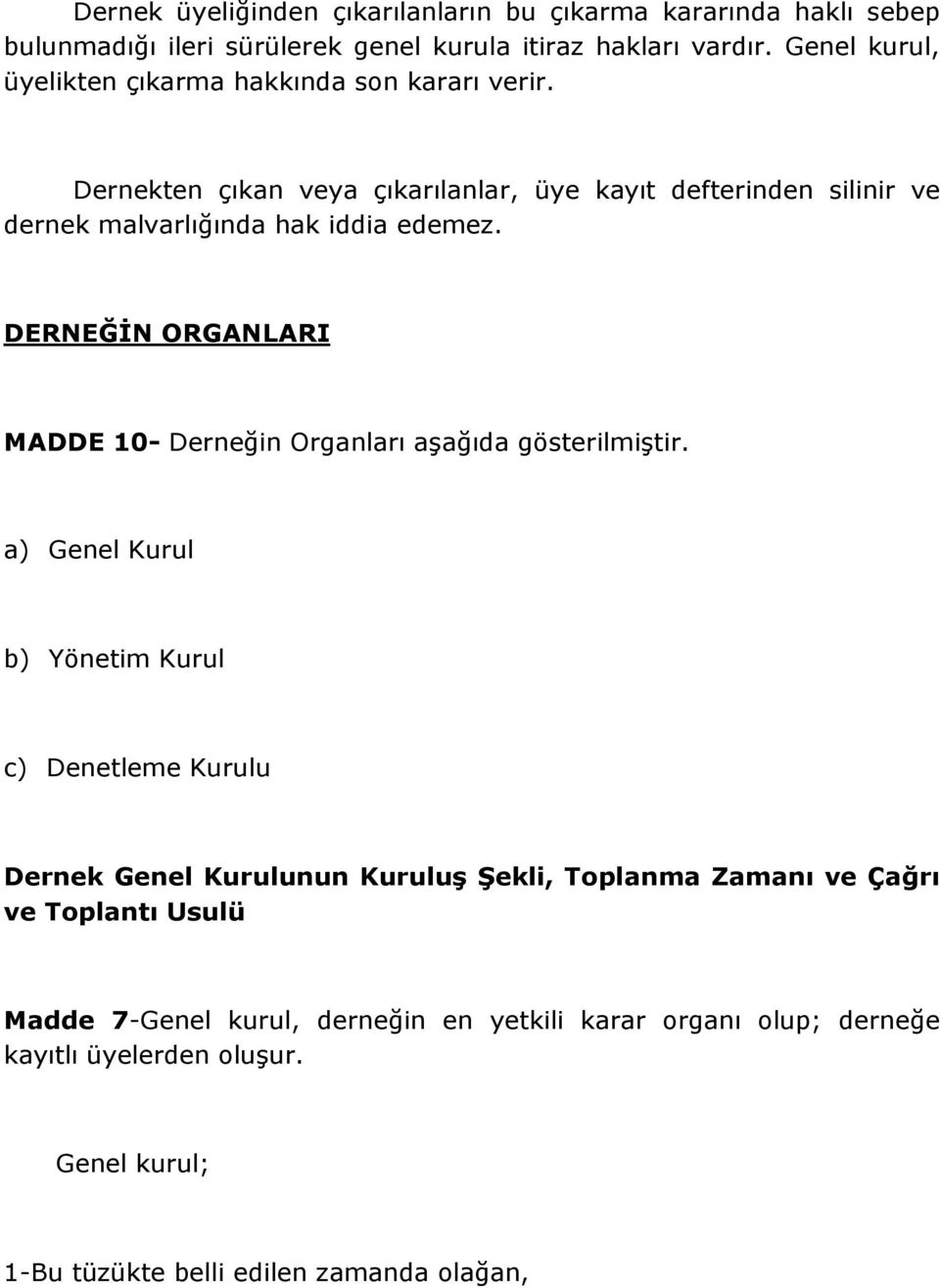 Dernek üyeliğinden çıkarılanların bu çıkarma kararında haklı sebep bulunmadığı ileri sürülerek genel kurula itiraz hakları vardır. Genel kurul, üyelikten çıkarma hakkında son kararı verir.

Dernekten çıkan veya çıkarılanlar, üye kayıt defterinden silinir ve dernek malvarlığında hak iddia edemez.

DERNEĞİN ORGANLARI

MADDE 10- Derneğin Organları aşağıda gösterilmiştir.

a) Genel Kurul

b) Yönetim Kurul

c) Denetleme Kurulu

Dernek Genel Kurulunun Kuruluş Şekli, Toplanma Zamanı ve Çağrı ve Toplantı Usulü

Madde 7-Genel kurul, derneğin en yetkili karar organı olup; derneğe kayıtlı üyelerden oluşur.

Genel kurul;

1-Bu tüzükte belli edilen zamanda olağan,